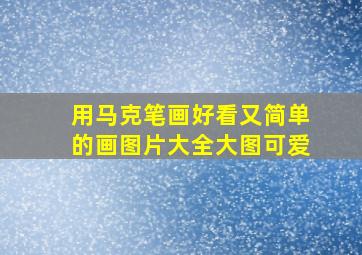 用马克笔画好看又简单的画图片大全大图可爱